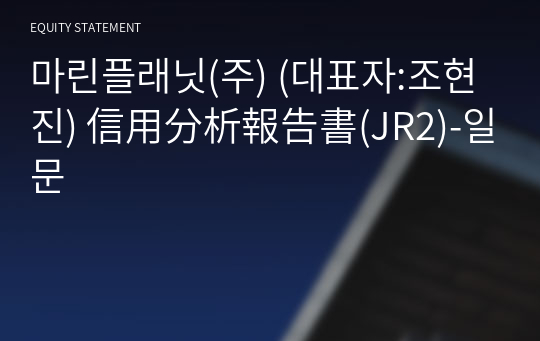 EQUITY STATEMENT

마린플래닛(주) (대표자:조현진) 信用分析報告書(JR2)-일문